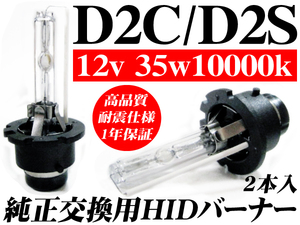 D2C/D2S

12v 35w10000k

高品質
耐震仕様
1年保証

2本入

純正交換用HIDバーナー